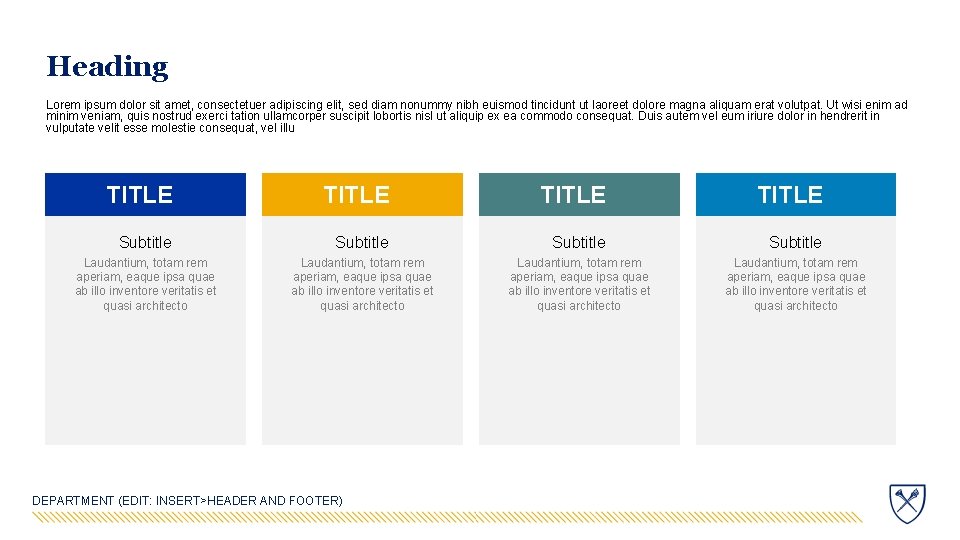 Heading

Lorem ipsum dolor sit amet, consectetuer adipiscing elit, sed diam nonummy nibh euismod tincidunt ut laoreet dolore magna aliquam erat volutpat. Ut wisi enim ad minim veniam, quis nostrud exerci tation ullamcorper suscipit lobortis nisl ut aliquip ex ea commodo consequat. Duis autem vel eum iriure dolor in hendrerit in vulputate velit esse molestie consequat, vel illu

TITLE

Subtitle

Laudantium, totam rem aperiam, eaque ipsa quae ab illo inventore veritatis et quasi architecto

TITLE

Subtitle

Laudantium, totam rem aperiam, eaque ipsa quae ab illo inventore veritatis et quasi architecto

TITLE

Subtitle

Laudantium, totam rem aperiam, eaque ipsa quae ab illo inventore veritatis et quasi architecto

TITLE

Subtitle

Laudantium, totam rem aperiam, eaque ipsa quae ab illo inventore veritatis et quasi architecto

DEPARTMENT (EDIT: INSERT>HEADER AND FOOTER)